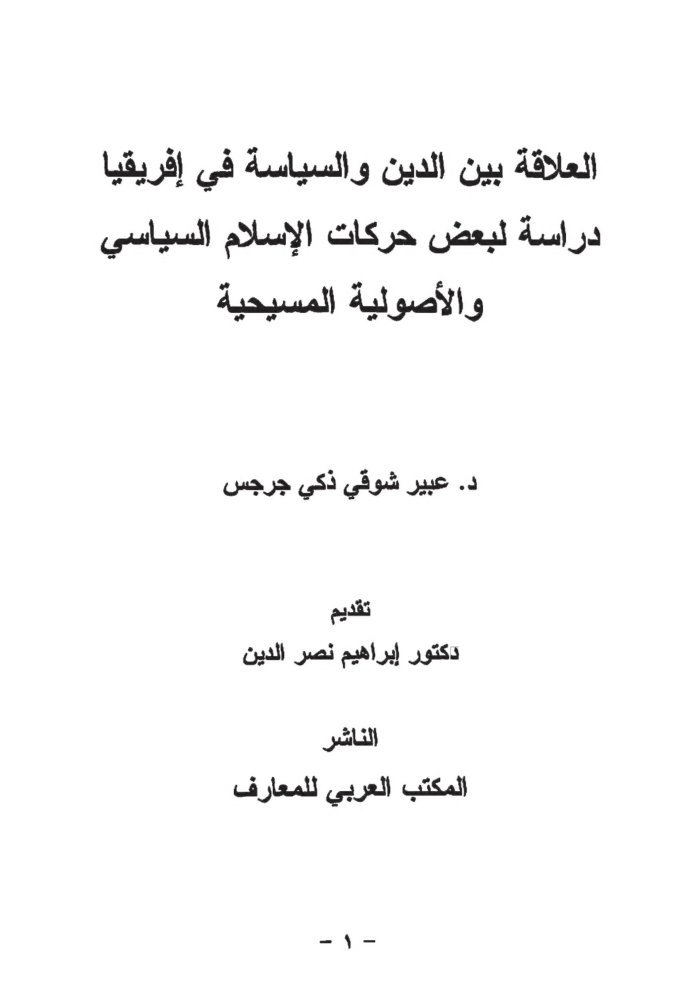 العلاقة بين الدين والسياسة في إفريقيا
دراسة لبعض حركات الإسلام السياسي
والأصولية المسيحية

د. عبير شوقي ذكي جرجس

تقديم
دكتور إبراهيم نصر الدين

الناشر
المكتب العربي للمعارف

- ١ -